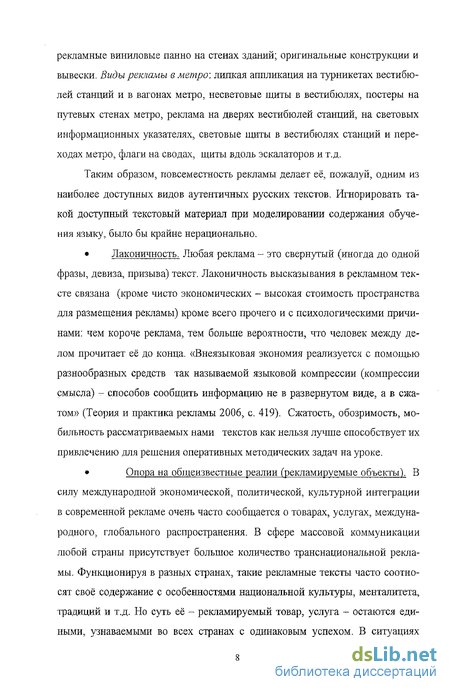 рекламные виниловые панно на стенах зданий; оригинальные конструкции и вывески. Виды рекламы в метро: липкая аппликация на турникетах вестибюлей станций и в вагонах метро, несветовые щиты в вестибюлях, постеры на путевых стенах метро, реклама на дверях вестибюлей станций, на световых информационных указателях, световые щиты в вестибюлях станций и переходах метро, флаги на сводах, щиты вдоль эскалаторов и т.д.

Таким образом, повсеместность рекламы делает её, пожалуй, одним из наиболее доступных видов аутентичных русских текстов. Игнорировать такой доступный текстовый материал при моделировании содержания обучения языку, было бы крайне нерационально.

• Лаконичность. Любая реклама – это свернутый (иногда до одной фразы, девиза, призыва) текст. Лаконичность высказывания в рекламном тексте связана (кроме чисто экономических – высокая стоимость пространства для размещения рекламы) кроме всего прочего и с психологическими причинами: чем короче реклама, тем больше вероятности, что человек между делом прочитает её до конца. «Внеязыковая экономия реализуется с помощью разнообразных средств так называемой языковой компрессии (компрессии смысла) – способов сообщить информацию не в развернутом виде, а в сжатом» (Теория и практика рекламы 2006, с. 419). Сжатость, обозримость, мобильность рассматриваемых нами текстов как нельзя лучше способствует их привлечению для решения оперативных методических задач на уроке.

• Опора на общеизвестные реалии (рекламируемые объекты). В силу международной экономической, политической, культурной интеграции в современной рекламе очень часто сообщается о товарах, услугах, международного, глобального распространения. В сфере массовой коммуникации любой страны присутствует большое количество транснациональной рекламы. Функционируя в разных странах, такие рекламные тексты часто соотносят своё содержание с особенностями национальной культуры, менталитета, традиций и т.д. Но суть её – рекламируемый товар, услуга – остаются едиными, узнаваемыми во всех странах с одинаковым успехом. В ситуациях

8

dsLib.net
библиотека диссертаций